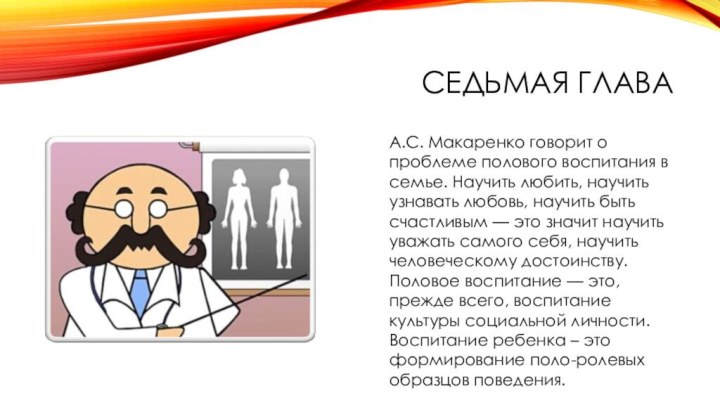 СЕДЬМАЯ ГЛАВА

А.С. Макаренко говорит о проблеме полового воспитания в семье. Научить любить, научить узнавать любовь, научить быть счастливым — это значит научить уважать самого себя, научить человеческому достоинству. Половое воспитание — это, прежде всего, воспитание культуры социальной личности. Воспитание ребенка – это формирование поло-ролевых образцов поведения.